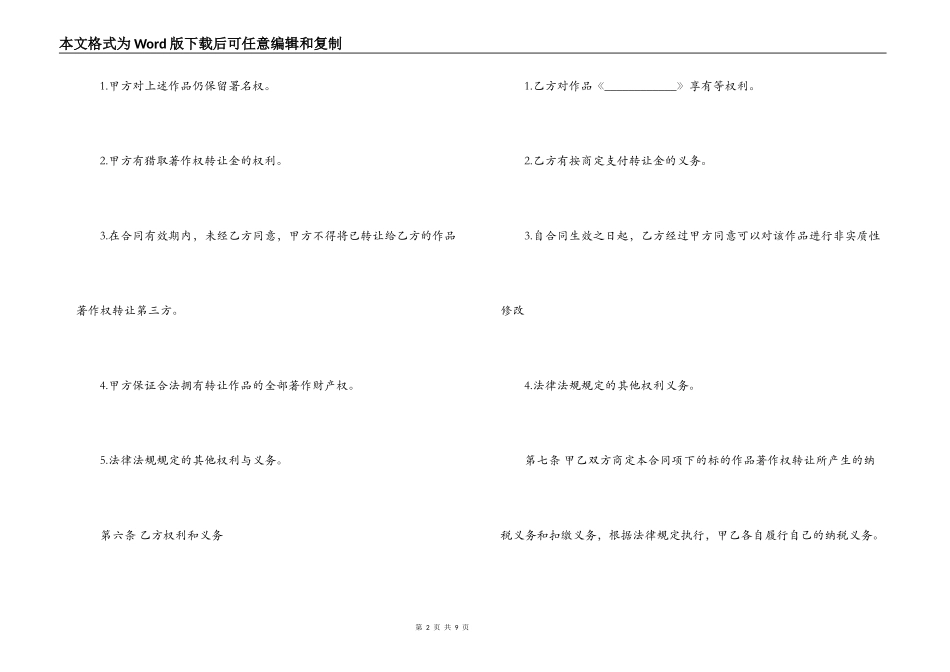 本文格式为Word版下载后可任意编辑和复制

1.甲方对上述作品仍保留署名权。

2.甲方有猎取著作权转让金的权利。

3.在合同有效期内，未经乙方同意，甲方不得将已转让给乙方的作品著作权转让第三方。

4.甲方保证合法拥有转让作品的全部著作财产权。

5.法律法规规定的其他权利与义务。

第六条 乙方权利和义务

1.乙方对作品《____________》享有等权利。

2.乙方有按商定支付转让金的义务。

3.自合同生效之日起，乙方经过甲方同意可以对该作品进行非实质性修改

4.法律法规规定的其他权利义务。

第七条 甲乙双方商定本合同项下的标的作品著作权转让所产生的纳税义务和扣缴义务，根据法律规定执行，甲乙各自履行自己的纳税义务。

第 2 页 共 9 页